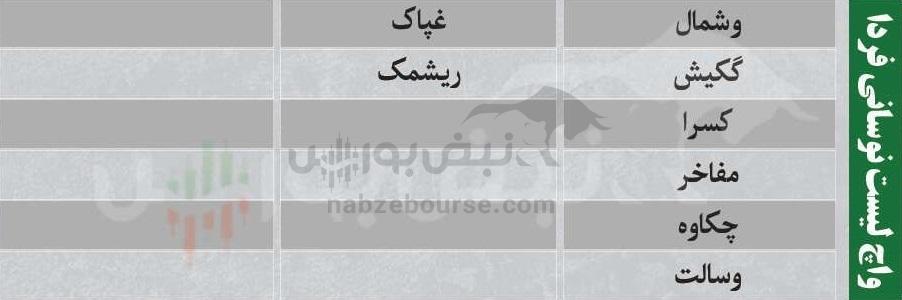 واچ لیست نوسانی فردا

| وشمال | غپاک | |
|---|---|---|
| گکیش | ریشمک | |
| کسرا | | |
| مفاخر | | |
| چکاوه | | |
| وسالت | | |

نبض بورس
nabzebourse.com